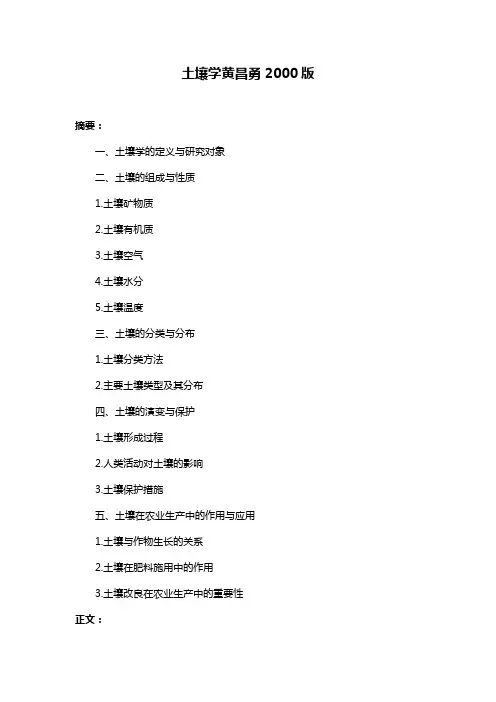 土壤学黄昌勇 2000 版

摘要：

一、土壤学的定义与研究对象

二、土壤的组成与性质

1.土壤矿物质

2.土壤有机质

3.土壤空气

4.土壤水分

5.土壤温度

三、土壤的分类与分布

1.土壤分类方法

2.主要土壤类型及其分布

四、土壤的演变与保护

1.土壤形成过程

2.人类活动对土壤的影响

3.土壤保护措施

五、土壤在农业生产中的作用与应用

1.土壤与作物生长的关系

2.土壤在肥料施用中的作用

3.土壤改良在农业生产中的重要性

正文：